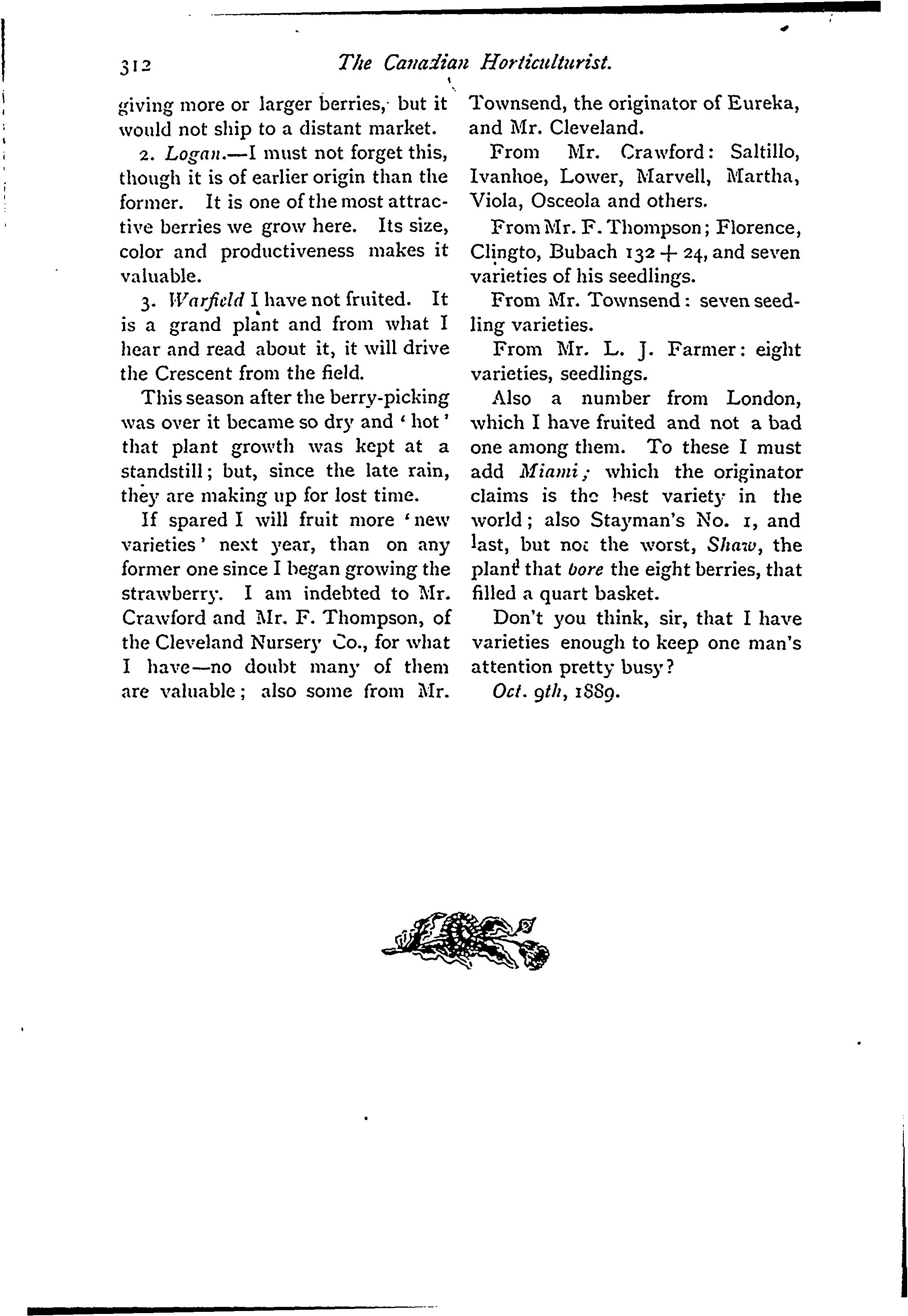 312 The Canadian Horticulturist.

giving more or larger berries, but it would not ship to a distant market.

2. Logan.—I must not forget this, though it is of earlier origin than the former. It is one of the most attractive berries we grow here. Its size, color and productiveness makes it valuable.

3. Warfield I have not fruited. It is a grand plant and from what I hear and read about it, it will drive the Crescent from the field.

This season after the berry-picking was over it became so dry and 'hot' that plant growth was kept at a standstill; but, since the late rain, they are making up for lost time.

If spared I will fruit more 'new varieties' next year, than on any former one since I began growing the strawberry. I am indebted to Mr. Crawford and Mr. F. Thompson, of the Cleveland Nursery Co., for what I have—no doubt many of them are valuable; also some from Mr. Townsend, the originator of Eureka, and Mr. Cleveland.

From Mr. Crawford: Saltillo, Ivanhoe, Lower, Marvell, Martha, Viola, Osceola and others.

From Mr. F. Thompson; Florence, Clingto, Bubach 132 + 24, and seven varieties of his seedlings.

From Mr. Townsend: seven seedling varieties.

From Mr. L. J. Farmer: eight varieties, seedlings.

Also a number from London, which I have fruited and not a bad one among them. To these I must add Miami; which the originator claims is the best variety in the world; also Stayman's No. 1, and last, but not the worst, Shaw, the plant that bore the eight berries, that filled a quart basket.

Don't you think, sir, that I have varieties enough to keep one man's attention pretty busy?

Oct. 9th, 1889.